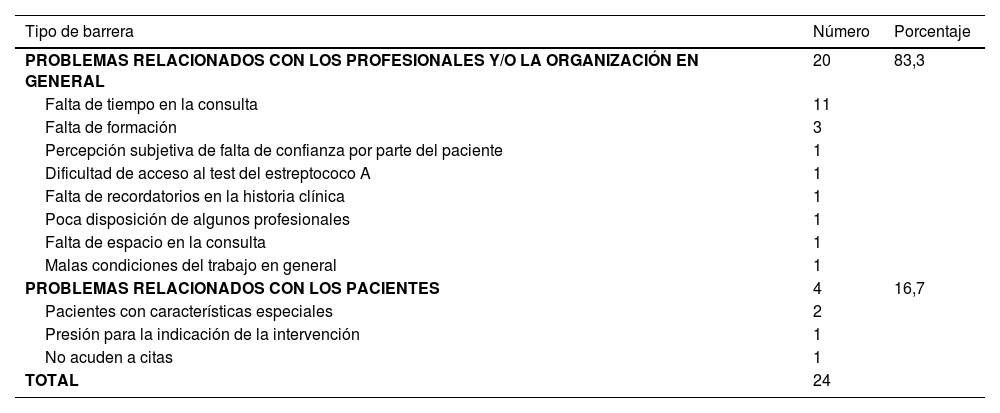 | Tipo de barrera | Número | Porcentaje |
|---|---|---|
| PROBLEMAS RELACIONADOS CON LOS PROFESIONALES Y/O LA ORGANIZACIÓN EN GENERAL | 20 | 83,3 |
| Falta de tiempo en la consulta | 11 | |
| Falta de formación | 3 | |
| Percepción subjetiva de falta de confianza por parte del paciente | 1 | |
| Dificultad de acceso al test del estreptococo A | 1 | |
| Falta de recordatorios en la historia clínica | 1 | |
| Poca disposición de algunos profesionales | 1 | |
| Falta de espacio en la consulta | 1 | |
| Malas condiciones del trabajo en general | 1 | |
| PROBLEMAS RELACIONADOS CON LOS PACIENTES | 4 | 16,7 |
| Pacientes con características especiales | 2 | |
| Presión para la indicación de la intervención | 1 | |
| No acuden a citas | 1 | |
| TOTAL | 24 | |